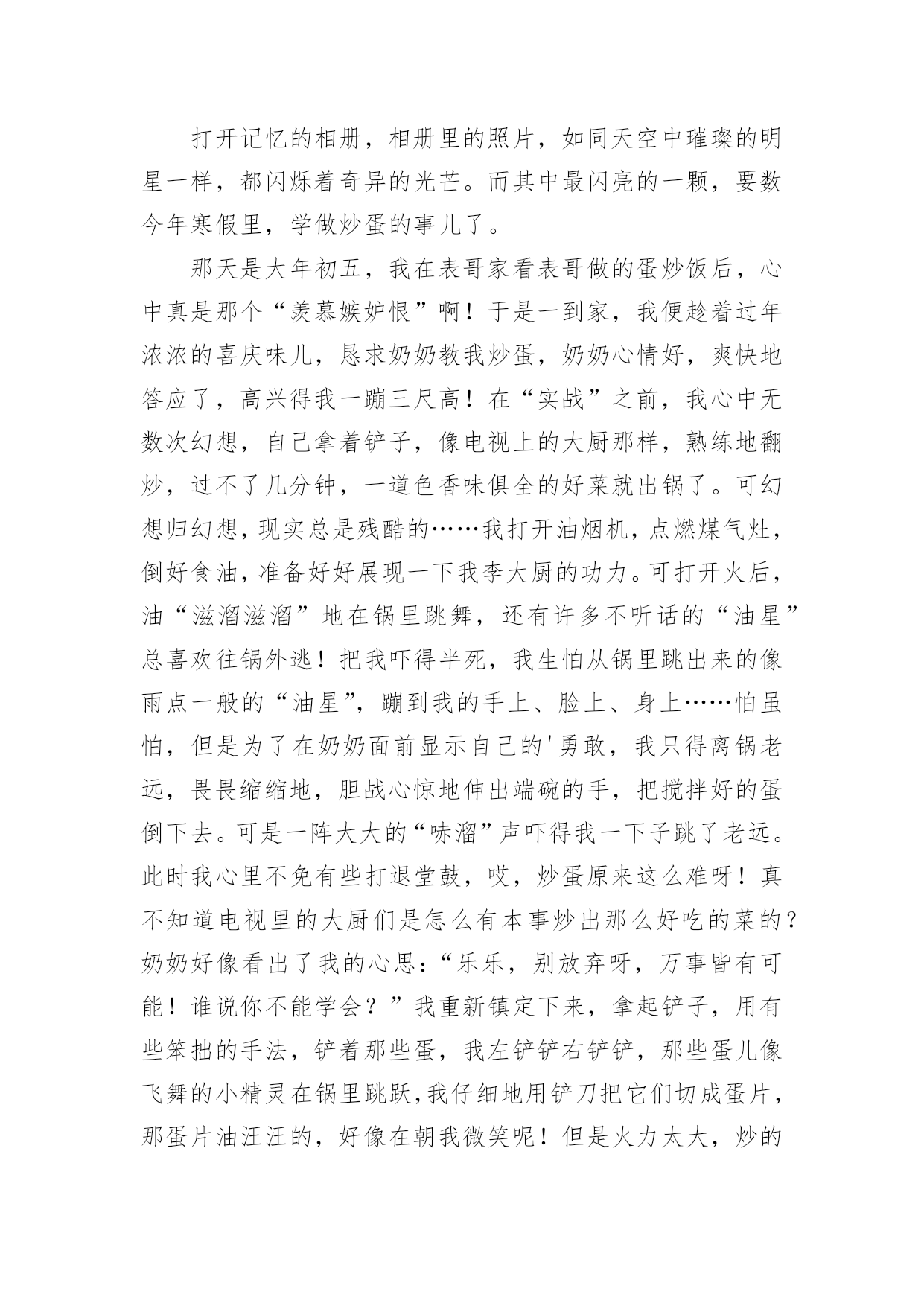 打开记忆的相册，相册里的照片，如同天空中璀璨的明星一样，都闪烁着奇异的光芒。而其中最闪亮的一颗，要数今年寒假里，学做炒蛋的事儿了。

那天是大年初五，我在表哥家看表哥做的蛋炒饭后，心中真是那个“羡慕嫉妒恨”啊！于是一到家，我便趁着过年浓浓的喜庆味儿，恳求奶奶教我炒蛋，奶奶心情好，爽快地答应了，高兴得我一蹦三尺高！在“实战”之前，我心中无数次幻想，自己拿着铲子，像电视上的大厨那样，熟练地翻炒，过不了几分钟，一道色香味俱全的好菜就出锅了。可幻想归幻想，现实总是残酷的……我打开油烟机，点燃煤气灶，倒好食油，准备好好展现一下我李大厨的功力。可打开火后，油“滋溜滋溜”地在锅里跳舞，还有许多不听话的“油星”总喜欢往锅外逃！把我吓得半死，我生怕从锅里跳出来的像雨点一般的“油星”，蹦到我的手上、脸上、身上……怕虽怕，但是为了在奶奶面前显示自己的'勇敢，我只得离锅老远，畏畏缩缩地，胆战心惊地伸出端碗的手，把搅拌好的蛋倒下去。可是一阵大大的“哧溜”声吓得我一下子跳了老远。此时我心里不免有些打退堂鼓，哎，炒蛋原来这么难呀！真不知道电视里的大厨们是怎么有本事炒出那么好吃的菜的？奶奶好像看出了我的心思：“乐乐，别放弃呀，万事皆有可能！谁说你不能学会？”我重新镇定下来，拿起铲子，用有些笨拙的手法，铲着那些蛋，我左铲铲右铲铲，那些蛋儿像飞舞的小精灵在锅里跳跃,我仔细地用铲刀把它们切成蛋片，那蛋片油汪汪的，好像在朝我微笑呢！但是火力太大，炒的